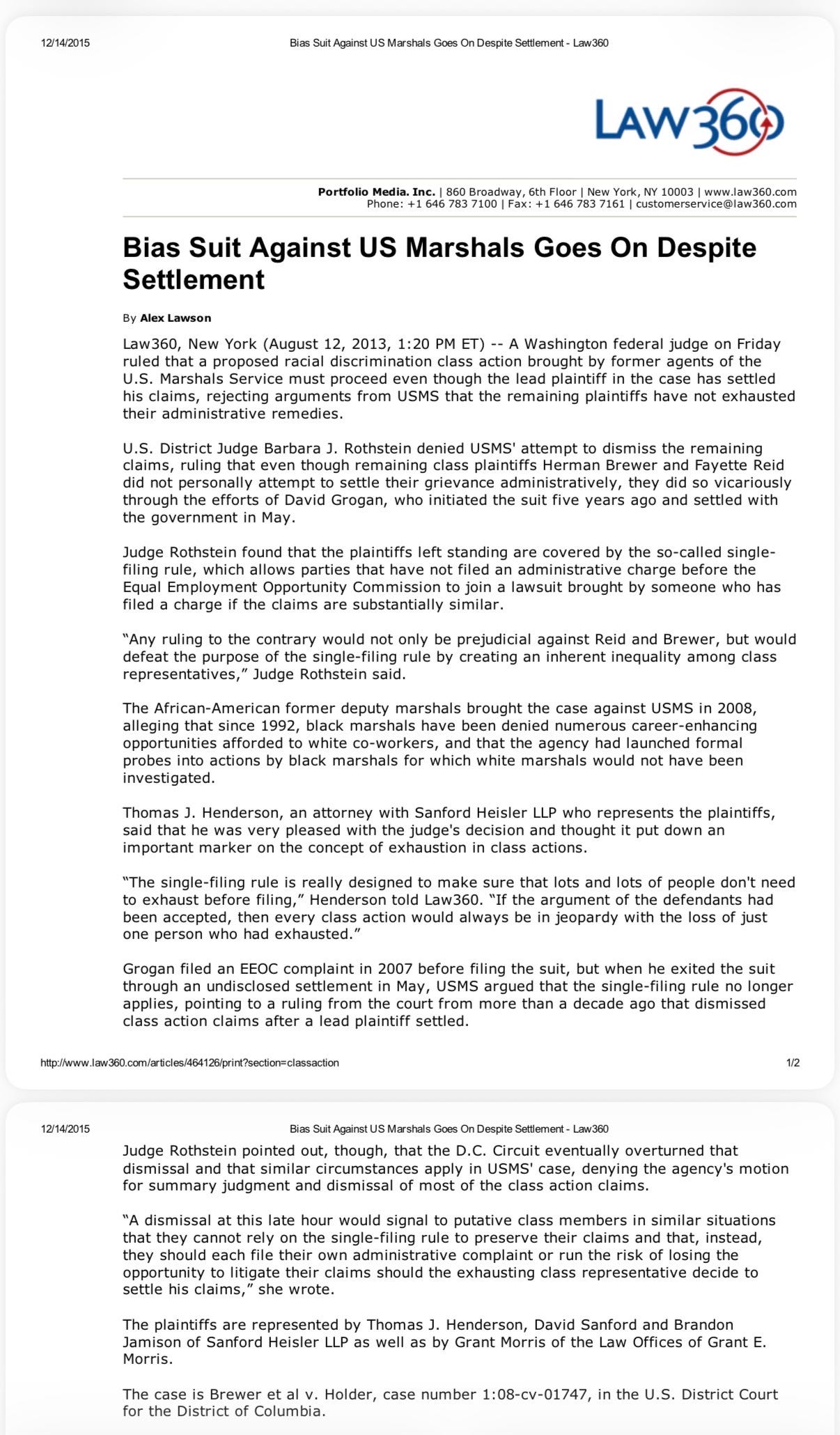 12/14/2015 Bias Suit Against US Marshals Goes On Despite Settlement - Law360

LAW360

Portfolio Media. Inc. | 860 Broadway, 6th Floor | New York, NY 10003 | www.law360.com
Phone: +1 646 783 7100 | Fax: +1 646 783 7161 | customerservice@law360.com

Bias Suit Against US Marshals Goes On Despite Settlement

By Alex Lawson

Law360, New York (August 12, 2013, 1:20 PM ET) -- A Washington federal judge on Friday ruled that a proposed racial discrimination class action brought by former agents of the U.S. Marshals Service must proceed even though the lead plaintiff in the case has settled his claims, rejecting arguments from USMS that the remaining plaintiffs have not exhausted their administrative remedies.

U.S. District Judge Barbara J. Rothstein denied USMS' attempt to dismiss the remaining claims, ruling that even though remaining class plaintiffs Herman Brewer and Fayette Reid did not personally attempt to settle their grievance administratively, they did so vicariously through the efforts of David Grogan, who initiated the suit five years ago and settled with the government in May.

Judge Rothstein found that the plaintiffs left standing are covered by the so-called single-filing rule, which allows parties that have not filed an administrative charge before the Equal Employment Opportunity Commission to join a lawsuit brought by someone who has filed a charge if the claims are substantially similar.

“Any ruling to the contrary would not only be prejudicial against Reid and Brewer, but would defeat the purpose of the single-filing rule by creating an inherent inequality among class representatives,” Judge Rothstein said.

The African-American former deputy marshals brought the case against USMS in 2008, alleging that since 1992, black marshals have been denied numerous career-enhancing opportunities afforded to white co-workers, and that the agency had launched formal probes into actions by black marshals for which white marshals would not have been investigated.

Thomas J. Henderson, an attorney with Sanford Heisler LLP who represents the plaintiffs, said that he was very pleased with the judge's decision and thought it put down an important marker on the concept of exhaustion in class actions.

“The single-filing rule is really designed to make sure that lots and lots of people don't need to exhaust before filing,” Henderson told Law360. “If the argument of the defendants had been accepted, then every class action would always be in jeopardy with the loss of just one person who had exhausted.”

Grogan filed an EEOC complaint in 2007 before filing the suit, but when he exited the suit through an undisclosed settlement in May, USMS argued that the single-filing rule no longer applies, pointing to a ruling from the court from more than a decade ago that dismissed class action claims after a lead plaintiff settled.

http://www.law360.com/articles/464126/print?section=classaction 1/2

12/14/2015 Bias Suit Against US Marshals Goes On Despite Settlement - Law360

Judge Rothstein pointed out, though, that the D.C. Circuit eventually overturned that dismissal and that similar circumstances apply in USMS' case, denying the agency's motion for summary judgment and dismissal of most of the class action claims.

“A dismissal at this late hour would signal to putative class members in similar situations that they cannot rely on the single-filing rule to preserve their claims and that, instead, they should each file their own administrative complaint or run the risk of losing the opportunity to litigate their claims should the exhausting class representative decide to settle his claims,” she wrote.

The plaintiffs are represented by Thomas J. Henderson, David Sanford and Brandon Jamison of Sanford Heisler LLP as well as by Grant Morris of the Law Offices of Grant E. Morris.

The case is Brewer et al v. Holder, case number 1:08-cv-01747, in the U.S. District Court for the District of Columbia.